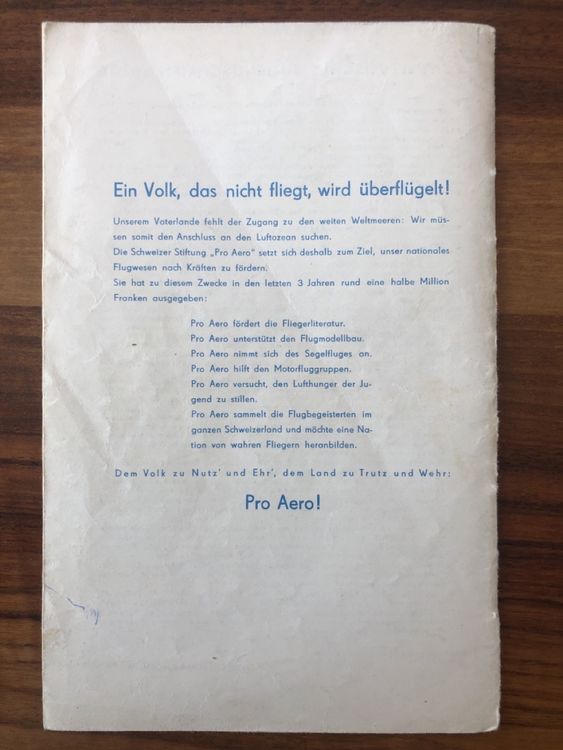 Ein Volk, das nicht fliegt, wird überflügelt!

Unserem Vaterlande fehlt der Zugang zu den weiten Weltmeeren: Wir müssen somit den Anschluss an den Luftozean suchen.
Die Schweizer Stiftung „Pro Aero" setzt sich deshalb zum Ziel, unser nationales Flugwesen nach Kräften zu fördern.
Sie hat zu diesem Zwecke in den letzten 3 Jahren rund eine halbe Million Franken ausgegeben:

Pro Aero fördert die Fliegerliteratur.
Pro Aero unterstützt den Flugmodellbau.
Pro Aero nimmt sich des Segelfluges an.
Pro Aero hilft den Motorfluggruppen.
Pro Aero versucht, den Lufthunger der Jugend zu stillen.
Pro Aero sammelt die Flugbegeisterten im ganzen Schweizerland und möchte eine Nation von wahren Fliegern heranbilden.

Dem Volk zu Nutz' und Ehr', dem Land zu Trutz und Wehr:

Pro Aero!